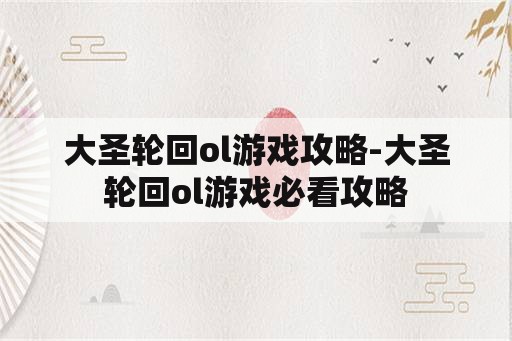 大圣轮回ol游戏攻略-大圣轮回ol游戏必看攻略